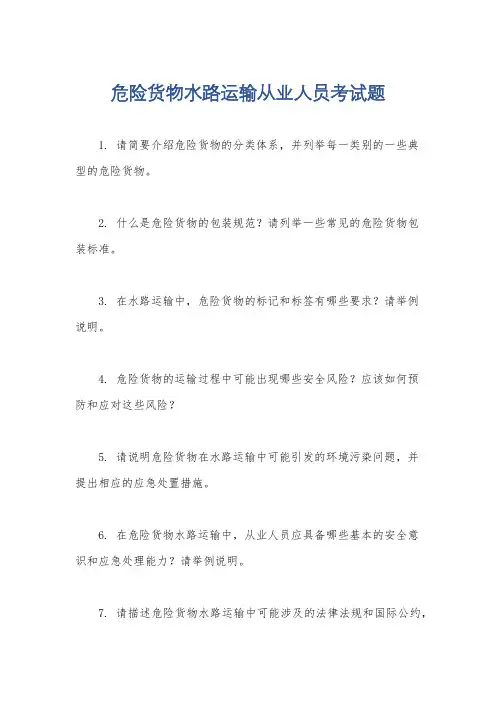 危险货物水路运输从业人员考试题

1. 请简要介绍危险货物的分类体系，并列举每一类别的一些典型的危险货物。

2. 什么是危险货物的包装规范？请列举一些常见的危险货物包装标准。

3. 在水路运输中，危险货物的标记和标签有哪些要求？请举例说明。

4. 危险货物的运输过程中可能出现哪些安全风险？应该如何预防和应对这些风险？

5. 请说明危险货物在水路运输中可能引发的环境污染问题，并提出相应的应急处置措施。

6. 在危险货物水路运输中，从业人员应具备哪些基本的安全意识和应急处理能力？请举例说明。

7. 请描述危险货物水路运输中可能涉及的法律法规和国际公约，